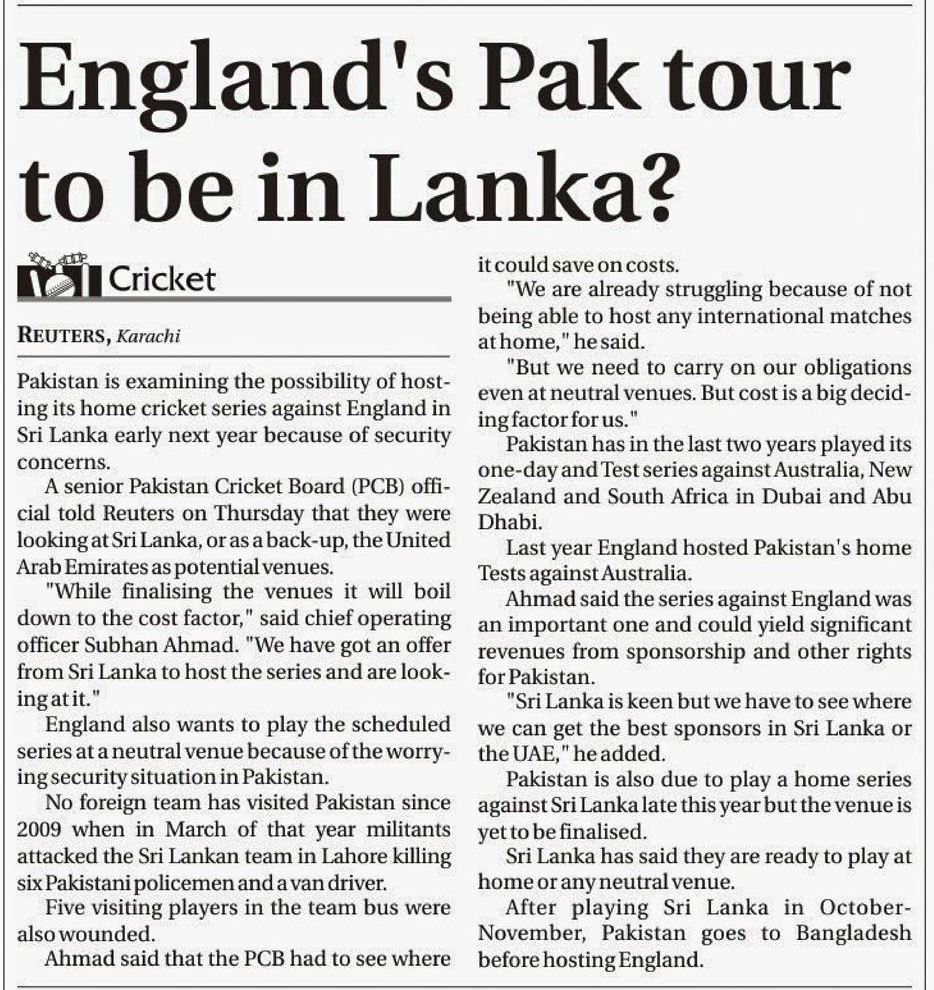 England's Pak tour to be in Lanka?

Cricket

REUTERS, Karachi

Pakistan is examining the possibility of hosting its home cricket series against England in Sri Lanka early next year because of security concerns.

A senior Pakistan Cricket Board (PCB) official told Reuters on Thursday that they were looking at Sri Lanka, or as a back-up, the United Arab Emirates as potential venues.

"While finalising the venues it will boil down to the cost factor," said chief operating officer Subhan Ahmad. "We have got an offer from Sri Lanka to host the series and are looking at it."

England also wants to play the scheduled series at a neutral venue because of the worrying security situation in Pakistan.

No foreign team has visited Pakistan since 2009 when in March of that year militants attacked the Sri Lankan team in Lahore killing six Pakistani policemen and a van driver.

Five visiting players in the team bus were also wounded.

Ahmad said that the PCB had to see where it could save on costs.

"We are already struggling because of not being able to host any international matches at home," he said.

"But we need to carry on our obligations even at neutral venues. But cost is a big deciding factor for us."

Pakistan has in the last two years played its one-day and Test series against Australia, New Zealand and South Africa in Dubai and Abu Dhabi.

Last year England hosted Pakistan's home Tests against Australia.

Ahmad said the series against England was an important one and could yield significant revenues from sponsorship and other rights for Pakistan.

"Sri Lanka is keen but we have to see where we can get the best sponsors in Sri Lanka or the UAE," he added.

Pakistan is also due to play a home series against Sri Lanka late this year but the venue is yet to be finalised.

Sri Lanka has said they are ready to play at home or any neutral venue.

After playing Sri Lanka in October-November, Pakistan goes to Bangladesh before hosting England.